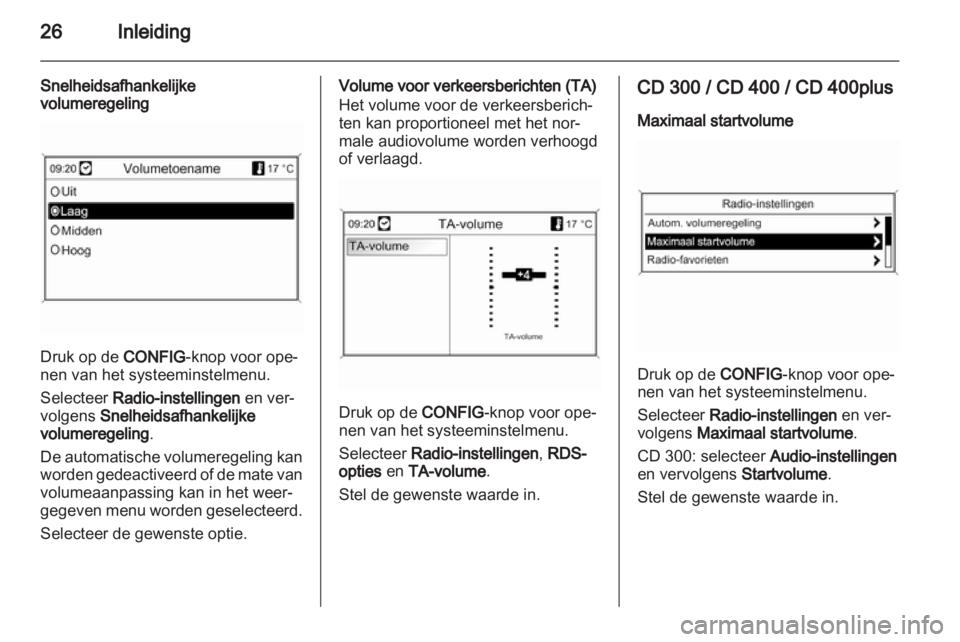 26 Inleiding

Snelheidsafhankelijke volumeregeling

09:20 Volumetoename 17 °C
Uit
Laag
Midden
Hoog

Druk op de CONFIG-knop voor openen van het systeeminstelmenu.

Selecteer Radio-instellingen en vervolgens Snelheidsafhankelijke volumeregeling.

De automatische volumeregeling kan worden gedeactiveerd of de mate van volumeaanpassing kan in het weergegeven menu worden geselecteerd.

Selecteer de gewenste optie.

Volume voor verkeersberichten (TA)
Het volume voor de verkeersberichten kan proportioneel met het normale audiovolume worden verhoogd of verlaagd.

09:20 TA-volume 17 °C
TA-volume
+4
TA-volume

Druk op de CONFIG-knop voor openen van het systeeminstelmenu.

Selecteer Radio-instellingen, RDS-opties en TA-volume.

Stel de gewenste waarde in.

CD 300 / CD 400 / CD 400plus

Maximaal startvolume

Radio-instellingen
Autom. volumeregeling
Maximaal startvolume
Radio-favorieten

Druk op de CONFIG-knop voor openen van het systeeminstelmenu.

Selecteer Radio-instellingen en vervolgens Maximaal startvolume.

CD 300: selecteer Audio-instellingen en vervolgens Startvolume.

Stel de gewenste waarde in.

carmanualsonline.info